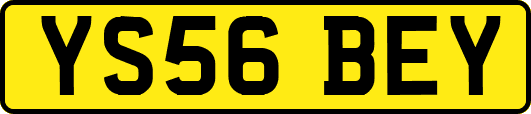 YS56 BEY